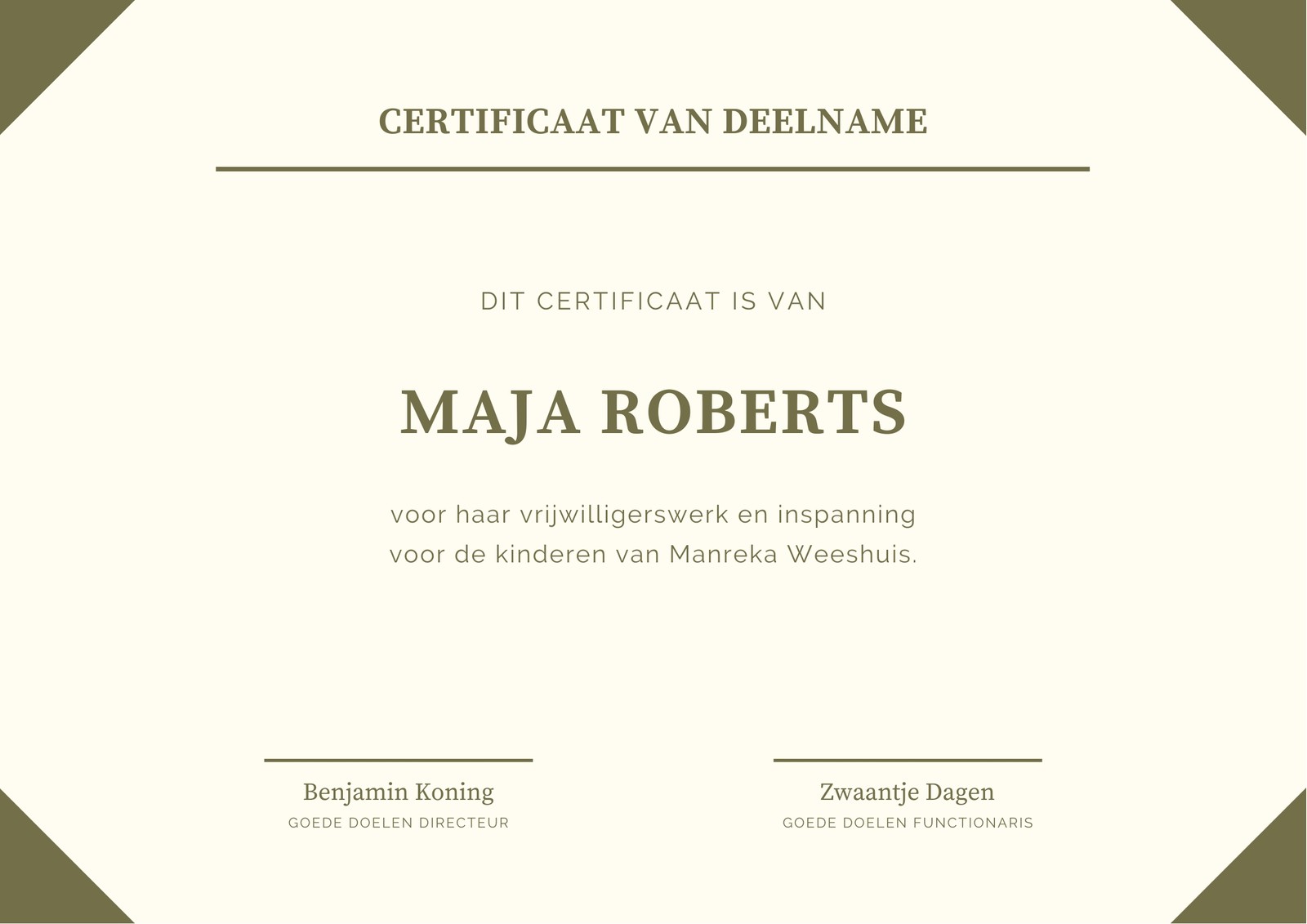 CERTIFICAAT VAN DEELNAME

DIT CERTIFICAAT IS VAN

MAJA ROBERTS

voor haar vrijwilligerswerk en inspanning voor de kinderen van Manreka Weeshuis.

Benjamin Koning
GOEDE DOELEN DIRECTEUR

Zwaantje Dagen
GOEDE DOELEN FUNCTIONARIS